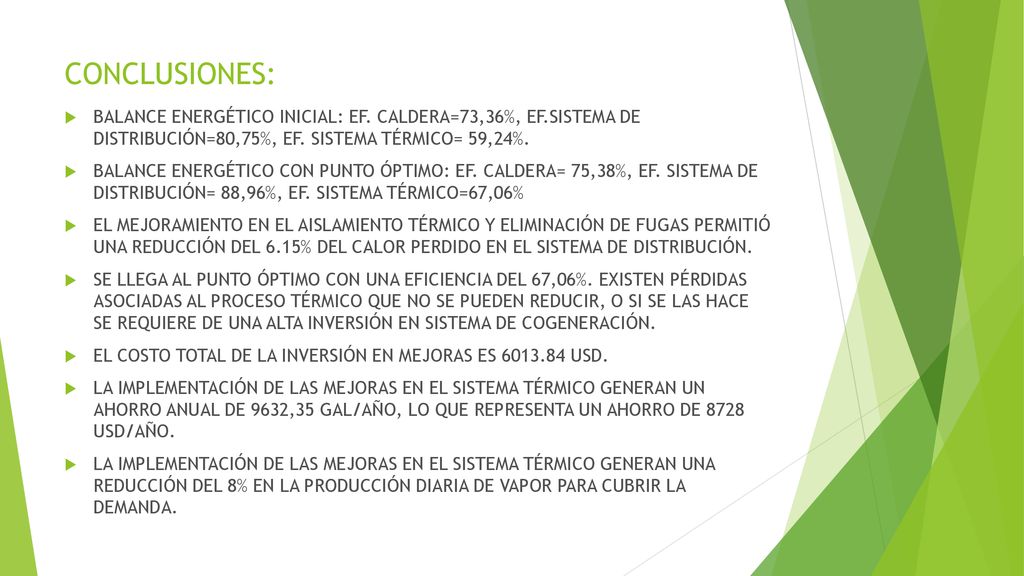 CONCLUSIONES:

BALANCE ENERGÉTICO INICIAL: EF. CALDERA=73,36%, EF.SISTEMA DE DISTRIBUCIÓN=80,75%, EF. SISTEMA TÉRMICO= 59,24%.

BALANCE ENERGÉTICO CON PUNTO ÓPTIMO: EF. CALDERA= 75,38%, EF. SISTEMA DE DISTRIBUCIÓN= 88,96%, EF. SISTEMA TÉRMICO=67,06%

EL MEJORAMIENTO EN EL AISLAMIENTO TÉRMICO Y ELIMINACIÓN DE FUGAS PERMITIÓ UNA REDUCCIÓN DEL 6.15% DEL CALOR PERDIDO EN EL SISTEMA DE DISTRIBUCIÓN.

SE LLEGA AL PUNTO ÓPTIMO CON UNA EFICIENCIA DEL 67,06%. EXISTEN PÉRDIDAS ASOCIADAS AL PROCESO TÉRMICO QUE NO SE PUEDEN REDUCIR, O SI SE LAS HACE SE REQUIERE DE UNA ALTA INVERSIÓN EN SISTEMA DE COGENERACIÓN.

EL COSTO TOTAL DE LA INVERSIÓN EN MEJORAS ES 6013.84 USD.

LA IMPLEMENTACIÓN DE LAS MEJORAS EN EL SISTEMA TÉRMICO GENERAN UN AHORRO ANUAL DE 9632,35 GAL/AÑO, LO QUE REPRESENTA UN AHORRO DE 8728 USD/AÑO.

LA IMPLEMENTACIÓN DE LAS MEJORAS EN EL SISTEMA TÉRMICO GENERAN UNA REDUCCIÓN DEL 8% EN LA PRODUCCIÓN DIARIA DE VAPOR PARA CUBRIR LA DEMANDA.